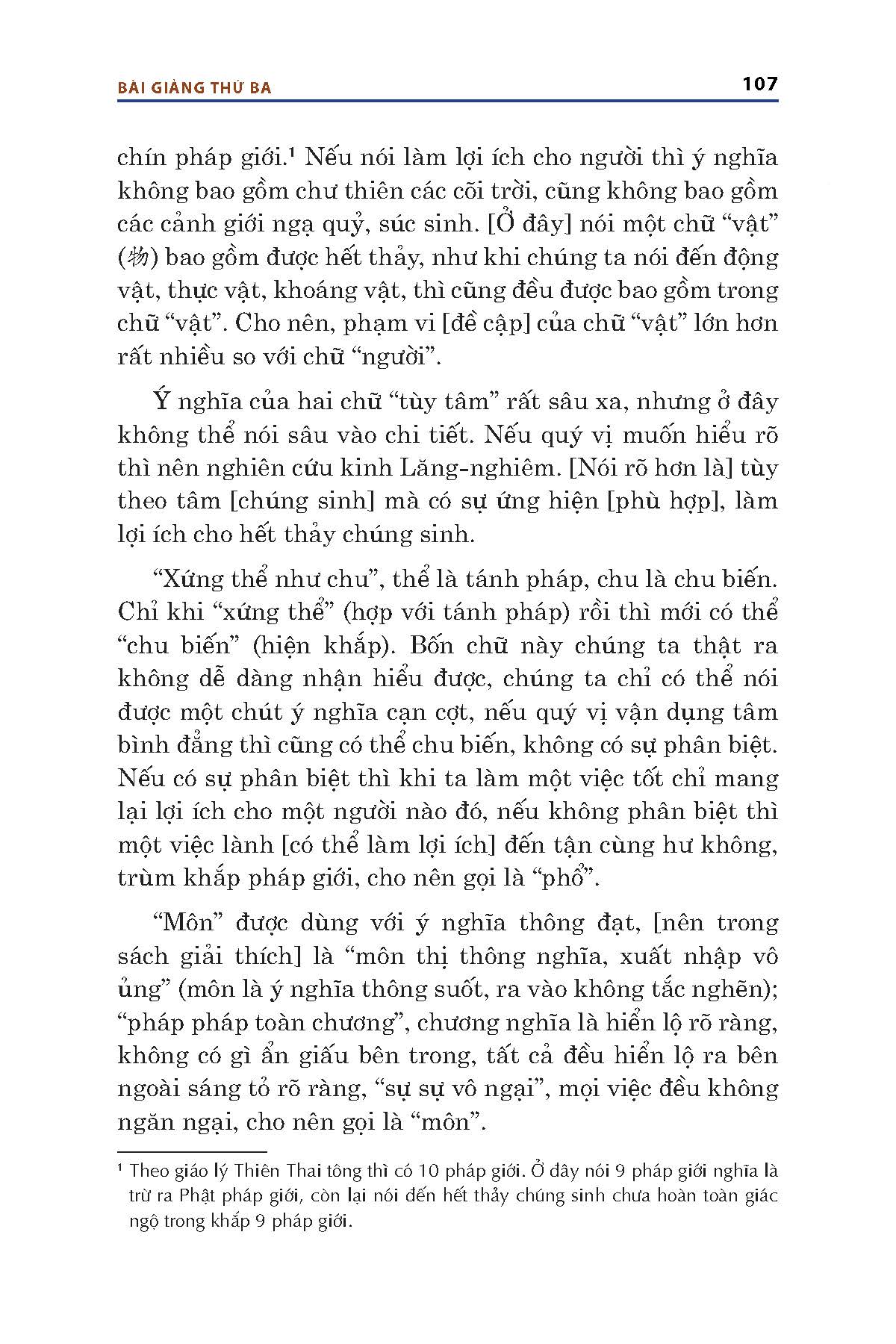 BÀI GIẢNG THỨ BA

107

chín pháp giới.¹ Nếu nói làm lợi ích cho người thì ý nghĩa không bao gồm chư thiên các cõi trời, cũng không bao gồm các cảnh giới ngạ quỷ, súc sinh. [Ở đây] nói một chữ “vật” (物) bao gồm được hết thảy, như khi chúng ta nói đến động vật, thực vật, khoáng vật, thì cũng đều được bao gồm trong chữ “vật”. Cho nên, phạm vi [đề cập] của chữ “vật” lớn hơn rất nhiều so với chữ “người”.

Ý nghĩa của hai chữ “tùy tâm” rất sâu xa, nhưng ở đây không thể nói sâu vào chi tiết. Nếu quý vị muốn hiểu rõ thì nên nghiên cứu kinh Lăng-nghiêm. [Nói rõ hơn là] tùy theo tâm [chúng sinh] mà có sự ứng hiện [phù hợp], làm lợi ích cho hết thảy chúng sinh.

“Xứng thể như chu”, thể là tánh pháp, chu là chu biến. Chỉ khi “xứng thể” (hợp với tánh pháp) rồi thì mới có thể “chu biến” (hiện khắp). Bốn chữ này chúng ta thật ra không dễ dàng nhận hiểu được, chúng ta chỉ có thể nói được một chút ý nghĩa cạn cợt, nếu quý vị vận dụng tâm bình đẳng thì cũng có thể chu biến, không có sự phân biệt. Nếu có sự phân biệt thì khi ta làm một việc tốt chỉ mang lại lợi ích cho một người nào đó, nếu không phân biệt thì một việc lành [có thể làm lợi ích] đến tận cùng hư không, trùm khắp pháp giới, cho nên gọi là “phổ”.

“Môn” được dùng với ý nghĩa thông đạt, [nên trong sách giải thích] là “môn thị thông nghĩa, xuất nhập vô ủng” (môn là ý nghĩa thông suốt, ra vào không tắc nghẽn); “pháp pháp toàn chương”, chương nghĩa là hiển lộ rõ ràng, không có gì ẩn giấu bên trong, tất cả đều hiển lộ ra bên ngoài sáng tỏ rõ ràng, “sự sự vô ngại”, mọi việc đều không ngăn ngại, cho nên gọi là “môn”.

¹ Theo giáo lý Thiên Thai tông thì có 10 pháp giới. Ở đây nói 9 pháp giới nghĩa là trừ ra Phật pháp giới, còn lại nói đến hết thảy chúng sinh chưa hoàn toàn giác ngộ trong khắp 9 pháp giới.